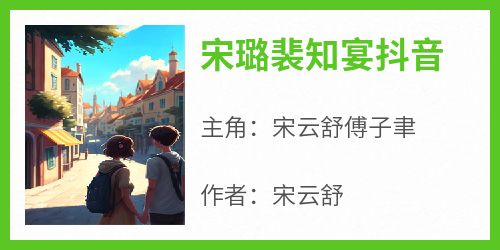 宋璐裴知宴抖音

主角：宋云舒傅子聿

作者：宋云舒